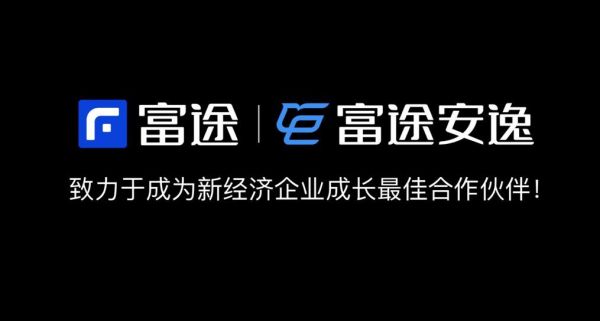 富途 | 富途安逸

致力于成为新经济企业成长最佳合作伙伴！